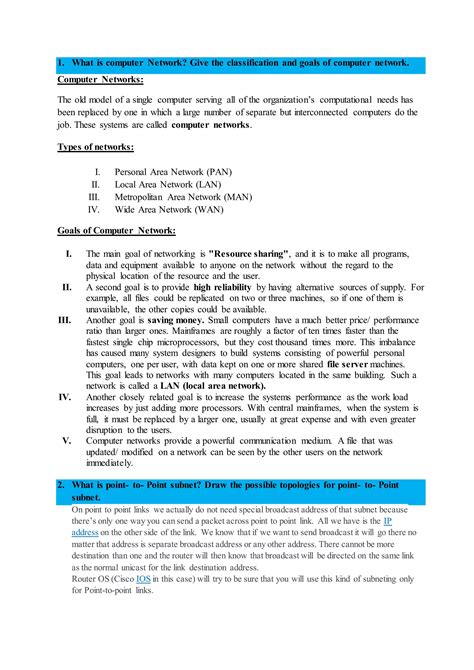 1. What is computer Network? Give the classification and goals of computer network.

Computer Networks:

The old model of a single computer serving all of the organization's computational needs has been replaced by one in which a large number of separate but interconnected computers do the job. These systems are called computer networks.

Types of networks:

I. Personal Area Network (PAN)
II. Local Area Network (LAN)
III. Metropolitan Area Network (MAN)
IV. Wide Area Network (WAN)

Goals of Computer Network:

I. The main goal of networking is "Resource sharing", and it is to make all programs, data and equipment available to anyone on the network without the regard to the physical location of the resource and the user.
II. A second goal is to provide high reliability by having alternative sources of supply. For example, all files could be replicated on two or three machines, so if one of them is unavailable, the other copies could be available.
III. Another goal is saving money. Small computers have a much better price/ performance ratio than larger ones. Mainframes are roughly a factor of ten times faster than the fastest single chip microprocessors, but they cost thousand times more. This imbalance has caused many system designers to build systems consisting of powerful personal computers, one per user, with data kept on one or more shared file server machines. This goal leads to networks with many computers located in the same building. Such a network is called a LAN (local area network).
IV. Another closely related goal is to increase the systems performance as the work load increases by just adding more processors. With central mainframes, when the system is full, it must be replaced by a larger one, usually at great expense and with even greater disruption to the users.
V. Computer networks provide a powerful communication medium. A file that was updated/ modified on a network can be seen by the other users on the network immediately.

2. What is point- to- Point subnet? Draw the possible topologies for point- to- Point subnet.

On point to point links we actually do not need special broadcast address of that subnet because there's only one way you can send a packet across point to point link. All we have is the IP address on the other side of the link. We know that if we want to send broadcast it will go there no matter that address is separate broadcast address or any other address. There cannot be more destination than one and the router will then know that broadcast will be directed on the same link as the normal unicast for the link destination address.
Router OS (Cisco IOS in this case) will try to be sure that you will use this kind of subneting only for Point-to-point links.